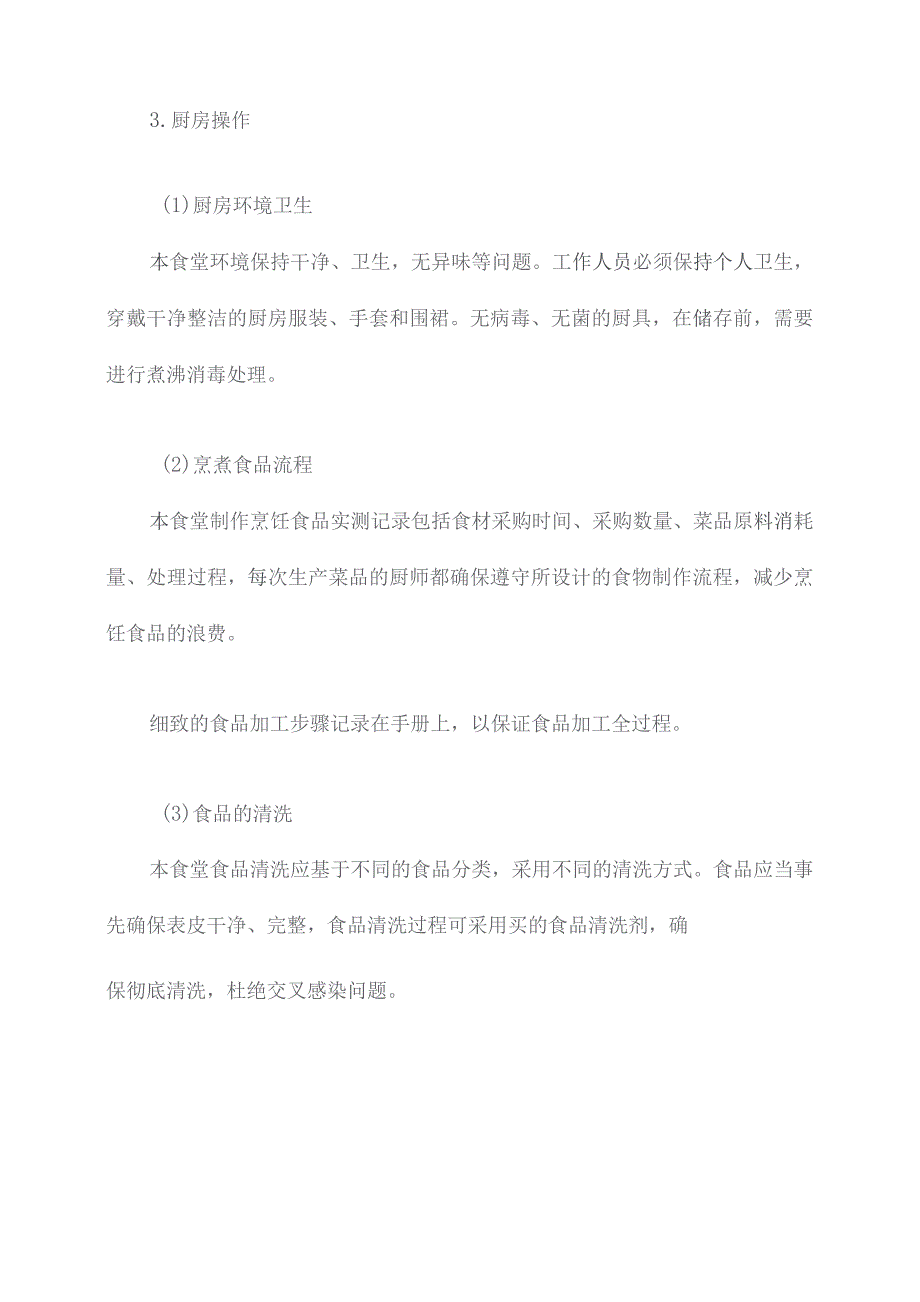 3.厨房操作

(1)厨房环境卫生

本食堂环境保持干净、卫生，无异味等问题。工作人员必须保持个人卫生，穿戴干净整洁的厨房服装、手套和围裙。无病毒、无菌的厨具，在储存前，需要进行煮沸消毒处理。

(2)烹煮食品流程

本食堂制作烹饪食品实测记录包括食材采购时间、采购数量、菜品原料消耗量、处理过程，每次生产菜品的厨师都确保遵守所设计的食物制作流程，减少烹饪食品的浪费。

细致的食品加工步骤记录在手册上，以保证食品加工全过程。

(3)食品的清洗

本食堂食品清洗应基于不同的食品分类，采用不同的清洗方式。食品应当事先确保表皮干净、完整，食品清洗过程可采用买的食品清洗剂，确

保彻底清洗，杜绝交叉感染问题。